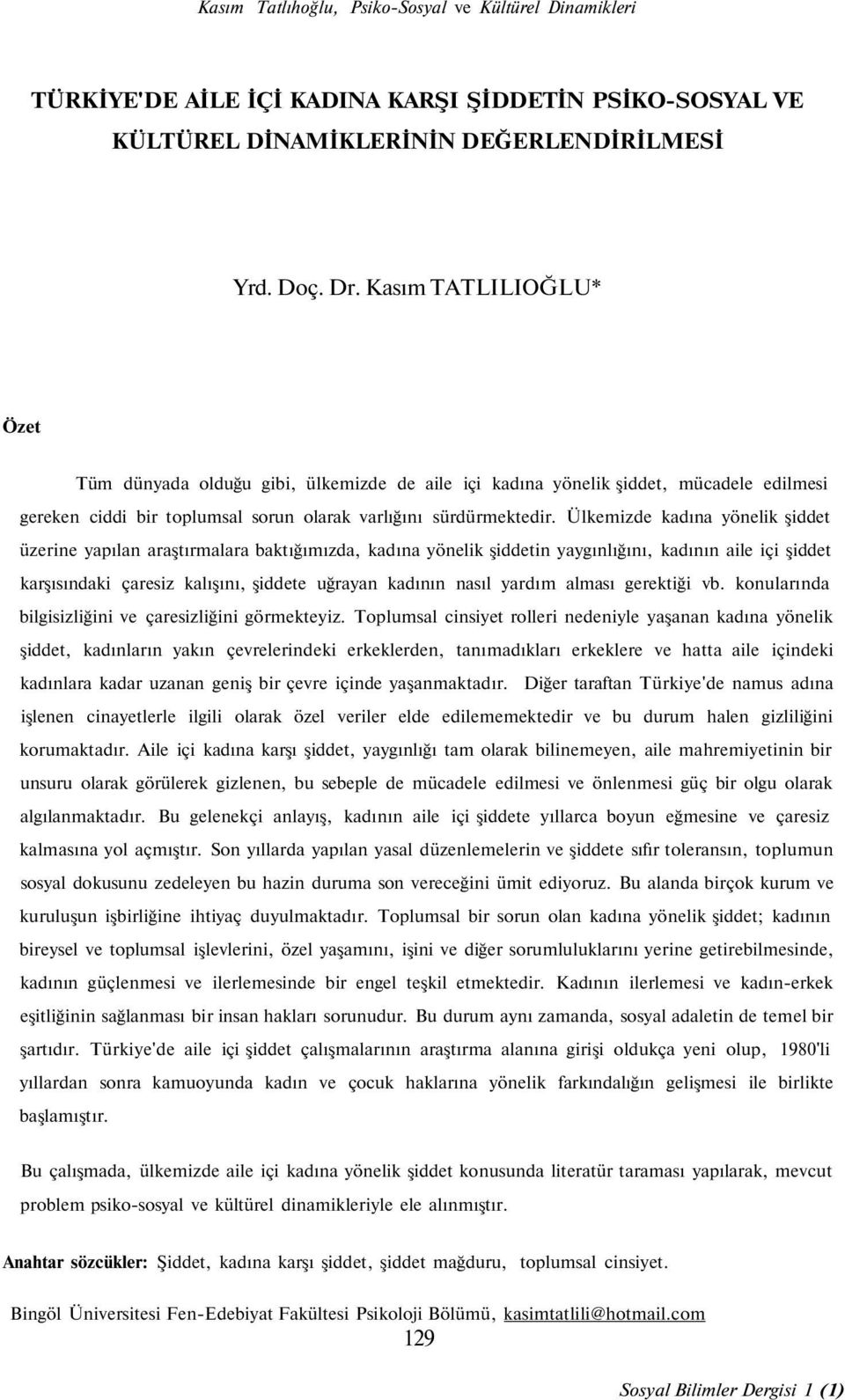 Kasım Tatlıhoğlu, Psiko-Sosyal ve Kültürel Dinamikleri

TÜRKİYE'DE AİLE İÇİ KADINA KARŞI ŞİDDETİN PSİKO-SOSYAL VE KÜLTÜREL DİNAMİKLERİNİN DEĞERLENDİRİLMESİ

Yrd. Doç. Dr. Kasım TATLILIOĞLU*

Özet

Tüm dünyada olduğu gibi, ülkemizde de aile içi kadına yönelik şiddet, mücadele edilmesi gereken ciddi bir toplumsal sorun olarak varlığını sürdürmektedir. Ülkemizde kadına yönelik şiddet üzerine yapılan araştırmalara baktığımızda, kadına yönelik şiddetin yaygınlığını, kadının aile içi şiddet karşısındaki çaresiz kalışını, şiddete uğrayan kadının nasıl yardım alması gerektiği vb. konularında bilgisizliğini ve çaresizliğini görmekteyiz. Toplumsal cinsiyet rolleri nedeniyle yaşanan kadına yönelik şiddet, kadınların yakın çevrelerindeki erkeklerden, tanımadıkları erkeklere ve hatta aile içindeki kadınlara kadar uzanan geniş bir çevre içinde yaşanmaktadır. Diğer taraftan Türkiye'de namus adına işlenen cinayetlerle ilgili olarak özel veriler elde edilememektedir ve bu durum halen gizliliğini korumaktadır. Aile içi kadına karşı şiddet, yaygınlığı tam olarak bilinemeyen, aile mahremiyetinin bir unsuru olarak görülerek gizlenen, bu sebeple de mücadele edilmesi ve önlenmesi güç bir olgu olarak algılanmaktadır. Bu gelenekçi anlayış, kadının aile içi şiddete yıllarca boyun eğmesine ve çaresiz kalmasına yol açmıştır. Son yıllarda yapılan yasal düzenlemelerin ve şiddete sıfır toleransın, toplumun sosyal dokusunu zedeleyen bu hazin duruma son vereceğini ümit ediyoruz. Bu alanda birçok kurum ve kuruluşun işbirliğine ihtiyaç duyulmaktadır. Toplumsal bir sorun olan kadına yönelik şiddet; kadının bireysel ve toplumsal işlevlerini, özel yaşamını, işini ve diğer sorumluluklarını yerine getirebilmesinde, kadının güçlenmesi ve ilerlemesinde bir engel teşkil etmektedir. Kadının ilerlemesi ve kadın-erkek eşitliğinin sağlanması bir insan hakları sorunudur. Bu durum aynı zamanda, sosyal adaletin de temel bir şartıdır. Türkiye'de aile içi şiddet çalışmalarının araştırma alanına girişi oldukça yeni olup, 1980'li yıllardan sonra kamuoyunda kadın ve çocuk haklarına yönelik farkındalığın gelişmesi ile birlikte başlamıştır.

Bu çalışmada, ülkemizde aile içi kadına yönelik şiddet konusunda literatür taraması yapılarak, mevcut problem psiko-sosyal ve kültürel dinamikleriyle ele alınmıştır.

Anahtar sözcükler: Şiddet, kadına karşı şiddet, şiddet mağduru, toplumsal cinsiyet.

Bingöl Üniversitesi Fen-Edebiyat Fakültesi Psikoloji Bölümü, kasimtatlili@hotmail.com
129

Sosyal Bilimler Dergisi 1 (1)